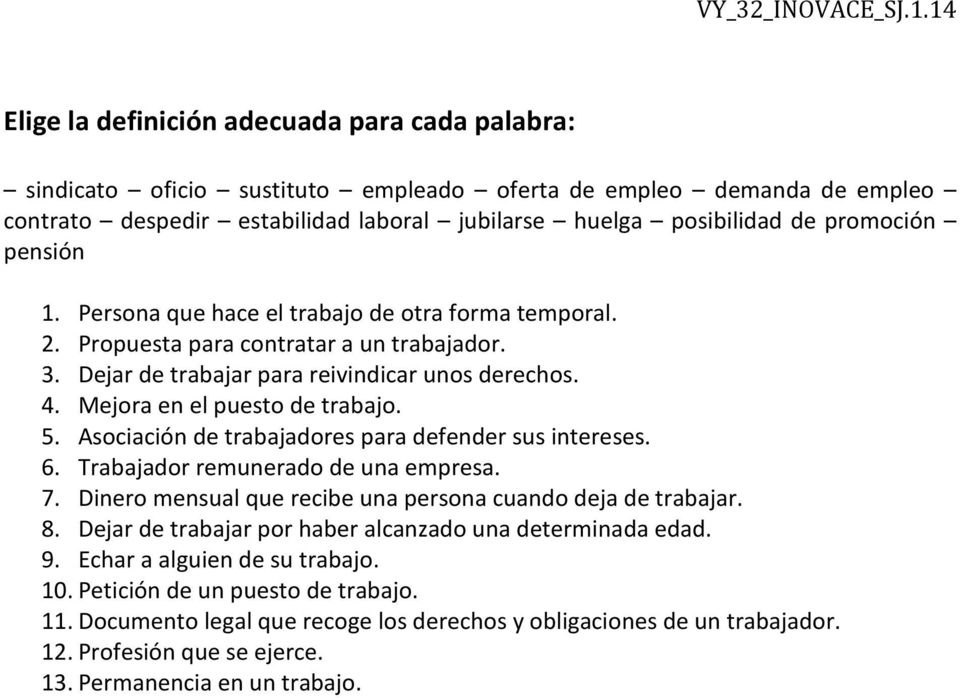 VY_32_INOVACE_SJ.1.14

Elige la definición adecuada para cada palabra:

– sindicato – oficio – sustituto – empleado – oferta de empleo – demanda de empleo – contrato – despedir – estabilidad laboral – jubilarse – huelga – posibilidad de promoción – pensión

1. Persona que hace el trabajo de otra forma temporal.
2. Propuesta para contratar a un trabajador.
3. Dejar de trabajar para reivindicar unos derechos.
4. Mejora en el puesto de trabajo.
5. Asociación de trabajadores para defender sus intereses.
6. Trabajador remunerado de una empresa.
7. Dinero mensual que recibe una persona cuando deja de trabajar.
8. Dejar de trabajar por haber alcanzado una determinada edad.
9. Echar a alguien de su trabajo.
10. Petición de un puesto de trabajo.
11. Documento legal que recoge los derechos y obligaciones de un trabajador.
12. Profesión que se ejerce.
13. Permanencia en un trabajo.